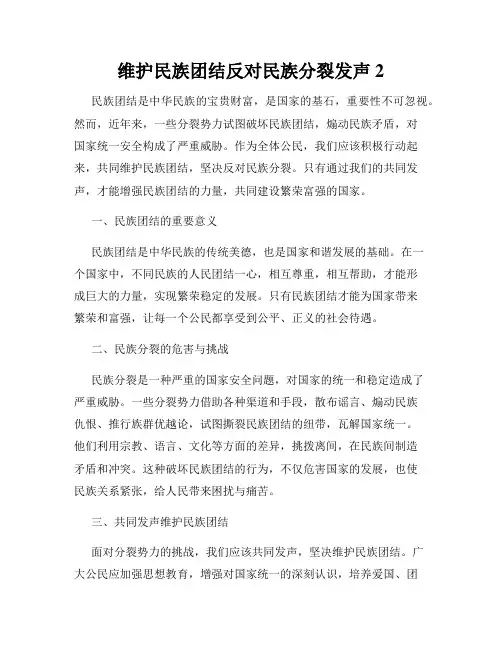 维护民族团结反对民族分裂发声 2

民族团结是中华民族的宝贵财富，是国家的基石，重要性不可忽视。然而，近年来，一些分裂势力试图破坏民族团结，煽动民族矛盾，对国家统一安全构成了严重威胁。作为全体公民，我们应该积极行动起来，共同维护民族团结，坚决反对民族分裂。只有通过我们的共同发声，才能增强民族团结的力量，共同建设繁荣富强的国家。

一、民族团结的重要意义

民族团结是中华民族的传统美德，也是国家和谐发展的基础。在一个国家中，不同民族的人民团结一心，相互尊重，相互帮助，才能形成巨大的力量，实现繁荣稳定的发展。只有民族团结才能为国家带来繁荣和富强，让每一个公民都享受到公平、正义的社会待遇。

二、民族分裂的危害与挑战

民族分裂是一种严重的国家安全问题，对国家的统一和稳定造成了严重威胁。一些分裂势力借助各种渠道和手段，散布谣言、煽动民族仇恨、推行族群优越论，试图撕裂民族团结的纽带，瓦解国家统一。他们利用宗教、语言、文化等方面的差异，挑拨离间，在民族间制造矛盾和冲突。这种破坏民族团结的行为，不仅危害国家的发展，也使民族关系紧张，给人民带来困扰与痛苦。

三、共同发声维护民族团结

面对分裂势力的挑战，我们应该共同发声，坚决维护民族团结。广大公民应加强思想教育，增强对国家统一的深刻认识，培养爱国、团